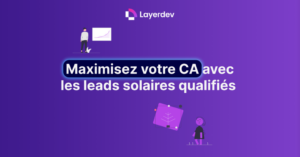 Layerdev

Maximisez votre CA avec les leads solaires qualifiés